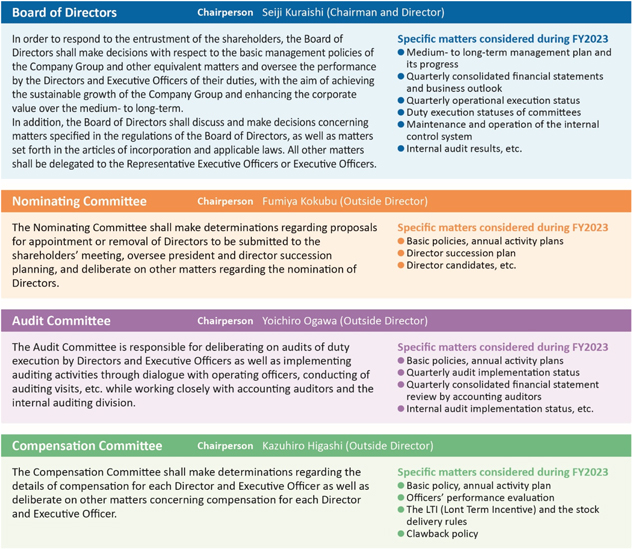 Board of Directors Chairperson Seiji Kuraishi (Chairman and Director)

In order to respond to the entrustment of the shareholders, the Board of Directors shall make decisions with respect to the basic management policies of the Company Group and other equivalent matters and oversee the performance by the Directors and Executive Officers of their duties, with the aim of achieving the sustainable growth of the Company Group and enhancing the corporate value over the medium- to long-term.
In addition, the Board of Directors shall discuss and make decisions concerning matters specified in the regulations of the Board of Directors, as well as matters set forth in the articles of incorporation and applicable laws. All other matters shall be delegated to the Representative Executive Officers or Executive Officers.

Specific matters considered during FY2023
● Medium- to long-term management plan and its progress
● Quarterly consolidated financial statements and business outlook
● Quarterly operational execution status
● Duty execution statuses of committees
● Maintenance and operation of the internal control system
● Internal audit results, etc.

Nominating Committee Chairperson Fumiya Kokubu (Outside Director)

The Nominating Committee shall make determinations regarding proposals for appointment or removal of Directors to be submitted to the shareholders' meeting, oversee president and director succession planning, and deliberate on other matters regarding the nomination of Directors.

Specific matters considered during FY2023
● Basic policies, annual activity plans
● Director succession plan
● Director candidates, etc.

Audit Committee Chairperson Yoichiro Ogawa (Outside Director)

The Audit Committee is responsible for deliberating on audits of duty execution by Directors and Executive Officers as well as implementing auditing activities through dialogue with operating officers, conducting of auditing visits, etc. while working closely with accounting auditors and the internal auditing division.

Specific matters considered during FY2023
● Basic policies, annual activity plans
● Quarterly audit implementation status
● Quarterly consolidated financial statement review by accounting auditors
● Internal audit implementation status, etc.

Compensation Committee Chairperson Kazuhiro Higashi (Outside Director)

The Compensation Committee shall make determinations regarding the details of compensation for each Director and Executive Officer as well as deliberate on other matters concerning compensation for each Director and Executive Officer.

Specific matters considered during FY2023
● Basic policy, annual activity plan
● Officers' performance evaluation
● The LTI (Lont Term Incentive) and the stock delivery rules
● Clawback policy